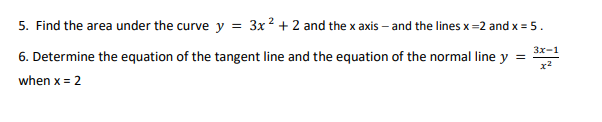 5. Find the area under the curve $y = 3x^2 + 2$ and the x axis – and the lines x =2 and x = 5 .

6. Determine the equation of the tangent line and the equation of the normal line $y = \frac{3x-1}{x^2}$ when x = 2